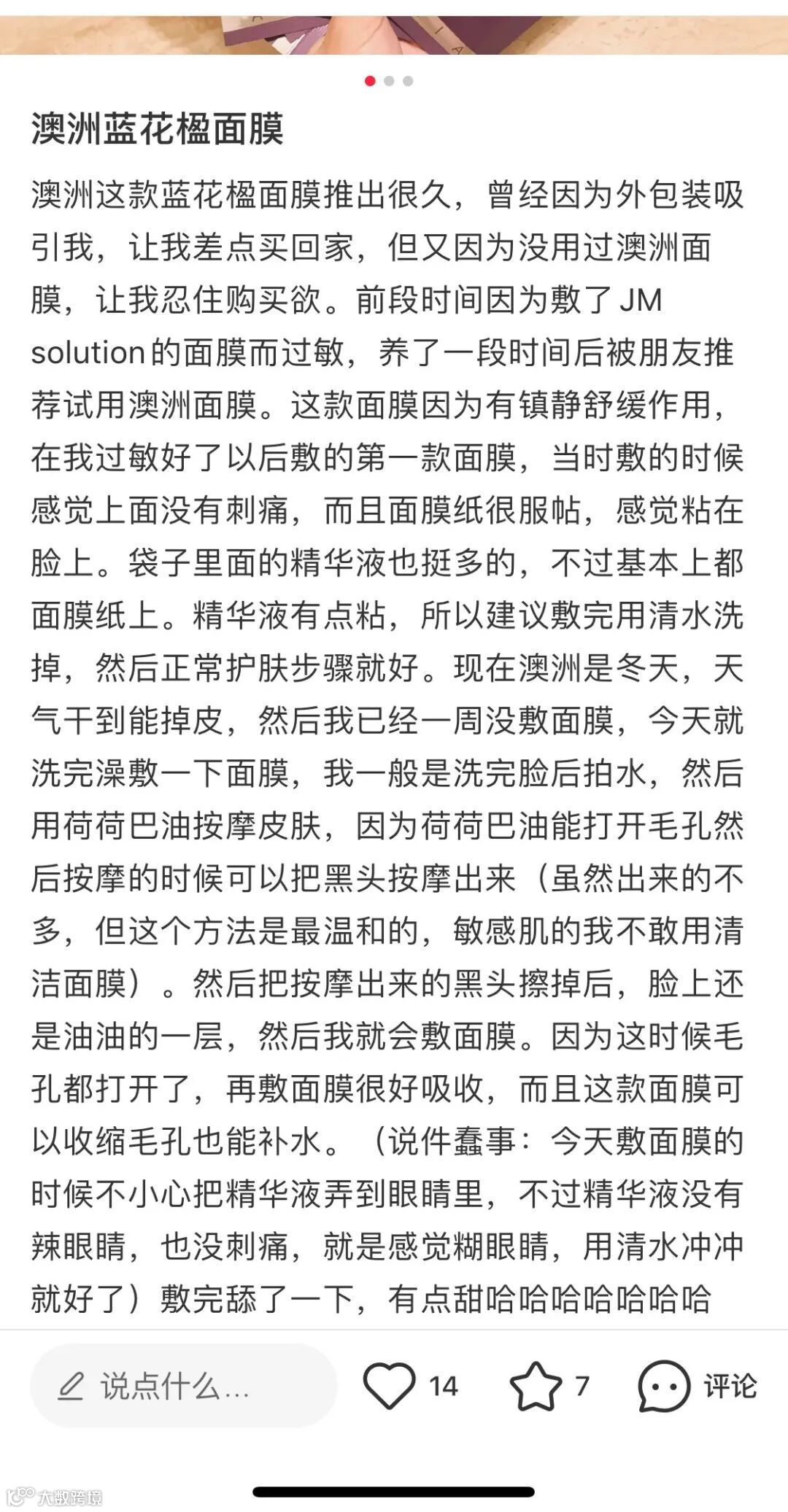 澳洲蓝花楹面膜

澳洲这款蓝花楹面膜推出很久，曾经因为外包装吸引我，让我差点买回家，但又因为没用过澳洲面膜，让我忍住购买欲。前段时间因为敷了 JM solution的面膜而过敏，养了一段时间后被朋友推荐试用澳洲面膜。这款面膜因为有镇静舒缓作用，在我过敏好了以后敷的第一款面膜，当时敷的时候感觉上面没有刺痛，而且面膜纸很服帖，感觉粘在脸上。袋子里面的精华液也挺多的，不过基本上都面膜纸上。精华液有点粘，所以建议敷完用清水洗掉，然后正常护肤步骤就好。现在澳洲是冬天，天气干到能掉皮，然后我已经一周没敷面膜，今天就洗完澡敷一下面膜，我一般是洗完脸后拍水，然后用荷荷巴油按摩皮肤，因为荷荷巴油能打开毛孔然后按摩的时候可以把黑头按摩出来（虽然出来的不多，但这个方法是最温和的，敏感肌的我不敢用清洁面膜）。然后把按摩出来的黑头擦掉后，脸上还是油油的一层，然后我就会敷面膜。因为这时候毛孔都打开了，再敷面膜很好吸收，而且这款面膜可以收缩毛孔也能补水。（说件蠢事：今天敷面膜的时候不小心把精华液弄到眼睛里，不过精华液没有辣眼睛，也没刺痛，就是感觉糊眼睛，用清水冲冲就好了）敷完舔了一下，有点甜哈哈哈哈哈哈哈

说点什么...
14
7
评论

大数跨境